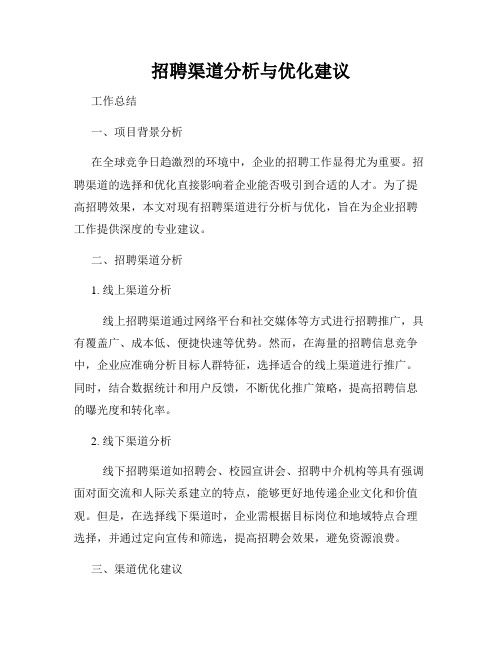 招聘渠道分析与优化建议

工作总结

一、项目背景分析

在全球竞争日趋激烈的环境中，企业的招聘工作显得尤为重要。招聘渠道的选择和优化直接影响着企业能否吸引到合适的人才。为了提高招聘效果，本文对现有招聘渠道进行分析与优化，旨在为企业招聘工作提供深度的专业建议。

二、招聘渠道分析

1. 线上渠道分析

线上招聘渠道通过网络平台和社交媒体等方式进行招聘推广，具有覆盖广、成本低、便捷快速等优势。然而，在海量的招聘信息竞争中，企业应准确分析目标人群特征，选择适合的线上渠道进行推广。同时，结合数据统计和用户反馈，不断优化推广策略，提高招聘信息的曝光度和转化率。

2. 线下渠道分析

线下招聘渠道如招聘会、校园宣讲会、招聘中介机构等具有强调面对面交流和人际关系建立的特点，能够更好地传递企业文化和价值观。但是，在选择线下渠道时，企业需根据目标岗位和地域特点合理选择，并通过定向宣传和筛选，提高招聘会效果，避免资源浪费。

三、渠道优化建议